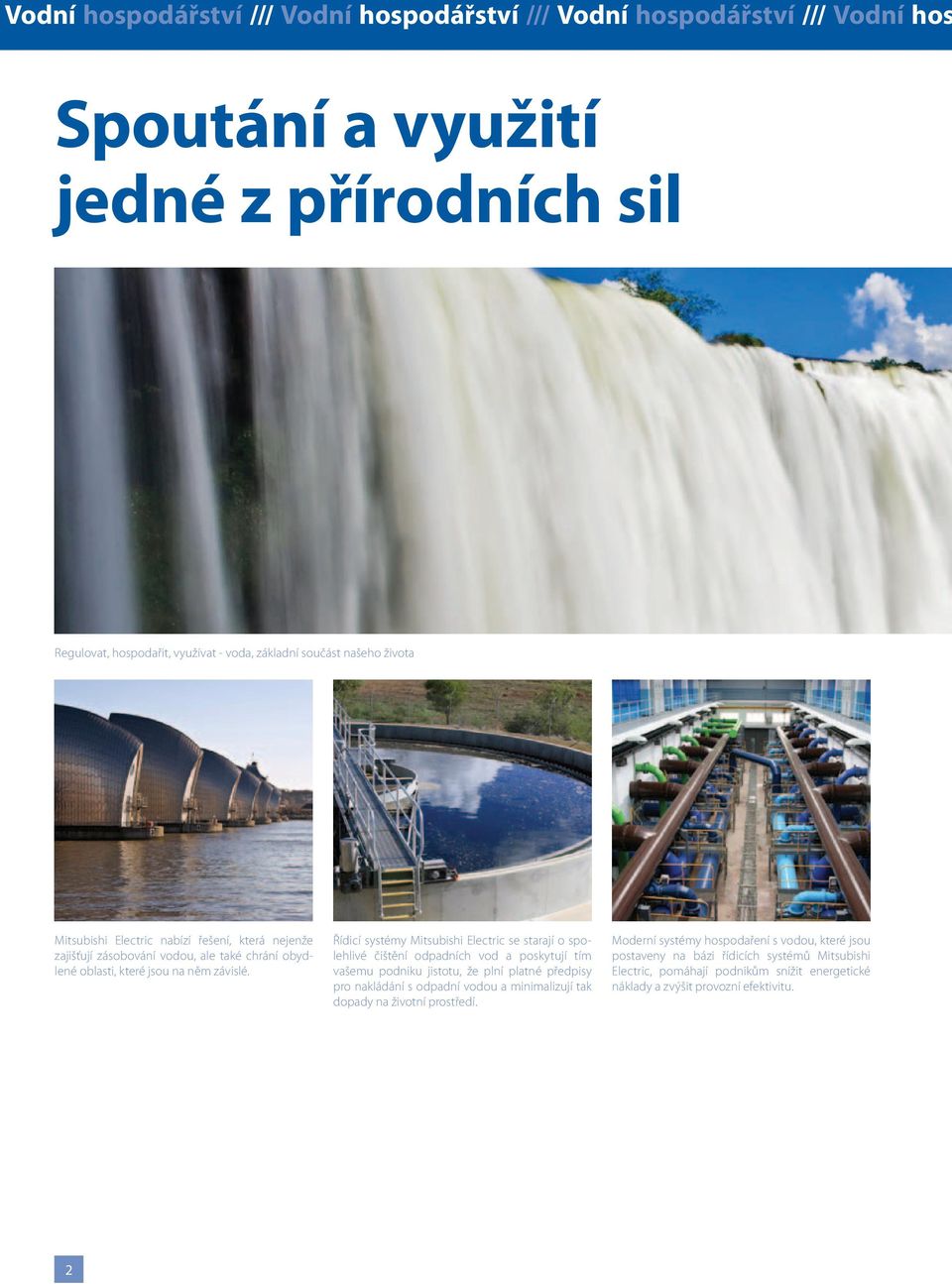 Vodní hospodářství /// Vodní hospodářství /// Vodní hospodářství /// Vodní hos

Spoutání a využití jedné z přírodních sil

Regulovat, hospodařit, využívat - voda, základní součást našeho života

Mitsubishi Electric nabízí řešení, která nejenže zajišťují zásobování vodou, ale také chrání obydlené oblasti, které jsou na něm závislé.

Řídicí systémy Mitsubishi Electric se starají o spolehlivé čištění odpadních vod a poskytují tím vašemu podniku jistotu, že plní platné předpisy pro nakládání s odpadní vodou a minimalizují tak dopady na životní prostředí.

Moderní systémy hospodaření s vodou, které jsou postaveny na bázi řídicích systémů Mitsubishi Electric, pomáhají podnikům snížit energetické náklady a zvýšit provozní efektivitu.

2